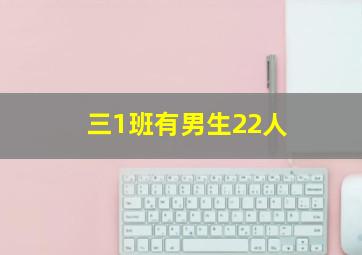 三1班有男生22人